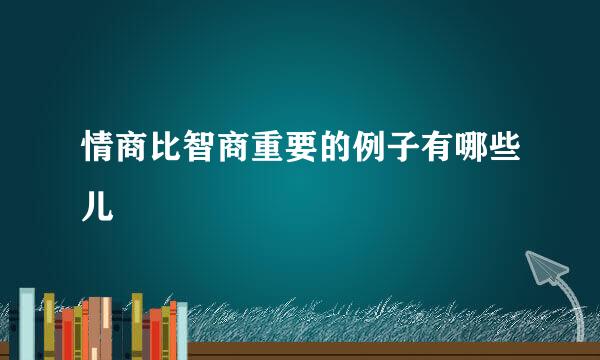 情商比智商重要的例子有哪些儿